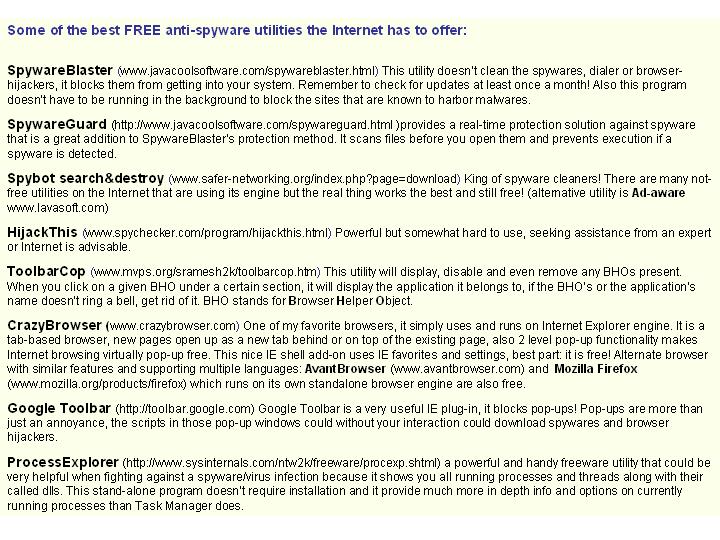 Some of the best FREE anti-spyware utilities the Internet has to offer:

SpywareBlaster (www.javacoolsoftware.com/spywareblaster.html) This utility doesn't clean the spywares, dialer or browser-hijackers, it blocks them from getting into your system. Remember to check for updates at least once a month! Also this program doesn't have to be running in the background to block the sites that are known to harbor malwares.

SpywareGuard (http://www.javacoolsoftware.com/spywareguard.html )provides a real-time protection solution against spyware that is a great addition to SpywareBlaster's protection method. It scans files before you open them and prevents execution if a spyware is detected.

Spybot search&destroy (www.safer-networking.org/index.php?page=download) King of spyware cleaners! There are many not-free utilities on the Internet that are using its engine but the real thing works the best and still free! (alternative utility is Ad-aware www.lavasoft.com)

HijackThis (www.spychecker.com/program/hijackthis.html) Powerful but somewhat hard to use, seeking assistance from an expert or Internet is advisable.

ToolbarCop (www.mvps.org/sramesh2k/toolbarcop.htm) This utility will display, disable and even remove any BHOs present. When you click on a given BHO under a certain section, it will display the application it belongs to, if the BHO's or the application's name doesn't ring a bell, get rid of it. BHO stands for Browser Helper Object.

CrazyBrowser (www.crazybrowser.com) One of my favorite browsers, it simply uses and runs on Internet Explorer engine. It is a tab-based browser, new pages open up as a new tab behind or on top of the existing page, also 2 level pop-up functionality makes Internet browsing virtually pop-up free. This nice IE shell add-on uses IE favorites and settings, best part: it is free! Alternate browser with similar features and supporting multiple languages: AvantBrowser (www.avantbrowser.com) and Mozilla Firefox (www.mozilla.org/products/firefox) which runs on its own standalone browser engine are also free.

Google Toolbar (http://toolbar.google.com) Google Toolbar is a very useful IE plug-in, it blocks pop-ups! Pop-ups are more than just an annoyance, the scripts in those pop-up windows could without your interaction could download spywares and browser hijackers.

ProcessExplorer (http://www.sysinternals.com/ntw2k/freeware/procexp.shtml) a powerful and handy freeware utility that could be very helpful when fighting against a spyware/virus infection because it shows you all running processes and threads along with their called dlls. This stand-alone program doesn't require installation and it provide much more in depth info and options on currently running processes than Task Manager does.